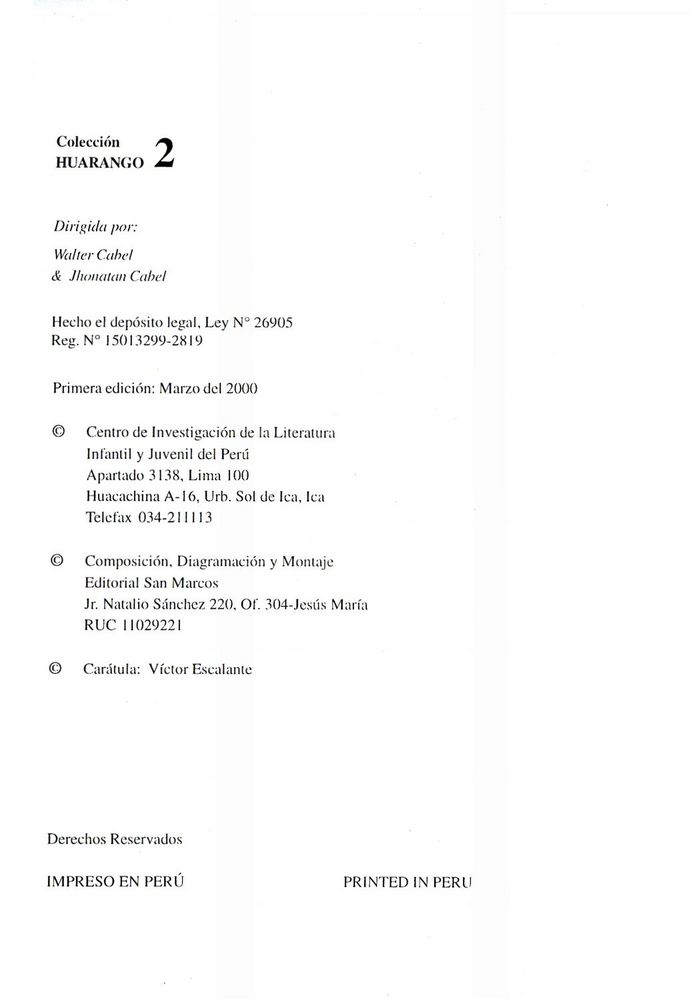 Colección
HUARANGO 2

Dirigida por:
Walter Cabel
& Jhonatan Cabel

Hecho el depósito legal, Ley N° 26905
Reg. N° 15013299-2819

Primera edición: Marzo del 2000

© Centro de Investigación de la Literatura Infantil y Juvenil del Perú
Apartado 3138, Lima 100
Huacachina A-16, Urb. Sol de Ica, Ica
Telefax 034-211113

© Composición, Diagramación y Montaje
Editorial San Marcos
Jr. Natalio Sánchez 220, Of. 304-Jesús María
RUC 11029221

© Carátula: Víctor Escalante

Derechos Reservados

IMPRESO EN PERÚ

PRINTED IN PERU